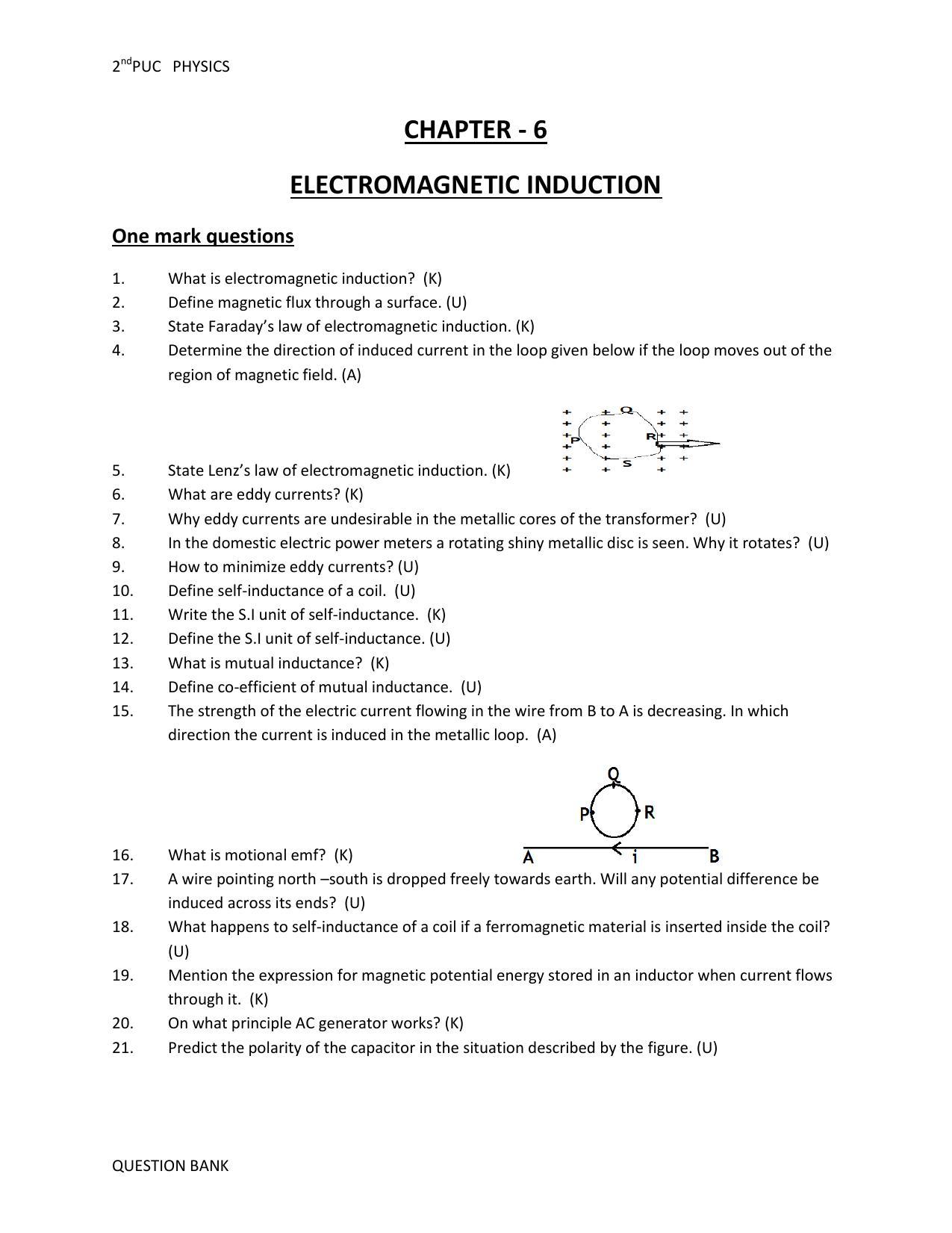 2$^{nd}$PUC PHYSICS

CHAPTER - 6

ELECTROMAGNETIC INDUCTION

One mark questions

1. What is electromagnetic induction? (K)
2. Define magnetic flux through a surface. (U)
3. State Faraday's law of electromagnetic induction. (K)
4. Determine the direction of induced current in the loop given below if the loop moves out of the region of magnetic field. (A)

Q
P R
S

5. State Lenz's law of electromagnetic induction. (K)
6. What are eddy currents? (K)
7. Why eddy currents are undesirable in the metallic cores of the transformer? (U)
8. In the domestic electric power meters a rotating shiny metallic disc is seen. Why it rotates? (U)
9. How to minimize eddy currents? (U)
10. Define self-inductance of a coil. (U)
11. Write the S.I unit of self-inductance. (K)
12. Define the S.I unit of self-inductance. (U)
13. What is mutual inductance? (K)
14. Define co-efficient of mutual inductance. (U)
15. The strength of the electric current flowing in the wire from B to A is decreasing. In which direction the current is induced in the metallic loop. (A)

Q
P R
A i B

16. What is motional emf? (K)
17. A wire pointing north –south is dropped freely towards earth. Will any potential difference be induced across its ends? (U)
18. What happens to self-inductance of a coil if a ferromagnetic material is inserted inside the coil? (U)
19. Mention the expression for magnetic potential energy stored in an inductor when current flows through it. (K)
20. On what principle AC generator works? (K)
21. Predict the polarity of the capacitor in the situation described by the figure. (U)

QUESTION BANK